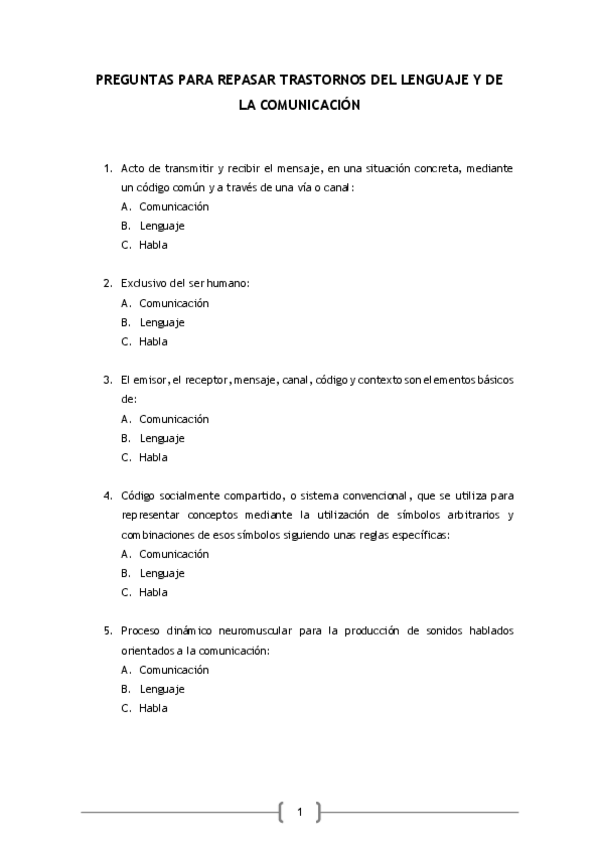 PREGUNTAS PARA REPASAR TRASTORNOS DEL LENGUAJE Y DE LA COMUNICACIÓN

1. Acto de transmitir y recibir el mensaje, en una situación concreta, mediante un código común y a través de una vía o canal:
A. Comunicación
B. Lenguaje
C. Habla

2. Exclusivo del ser humano:
A. Comunicación
B. Lenguaje
C. Habla

3. El emisor, el receptor, mensaje, canal, código y contexto son elementos básicos de:
A. Comunicación
B. Lenguaje
C. Habla

4. Código socialmente compartido, o sistema convencional, que se utiliza para representar conceptos mediante la utilización de símbolos arbitrarios y combinaciones de esos símbolos siguiendo unas reglas específicas:
A. Comunicación
B. Lenguaje
C. Habla

5. Proceso dinámico neuromuscular para la producción de sonidos hablados orientados a la comunicación:
A. Comunicación
B. Lenguaje
C. Habla

1